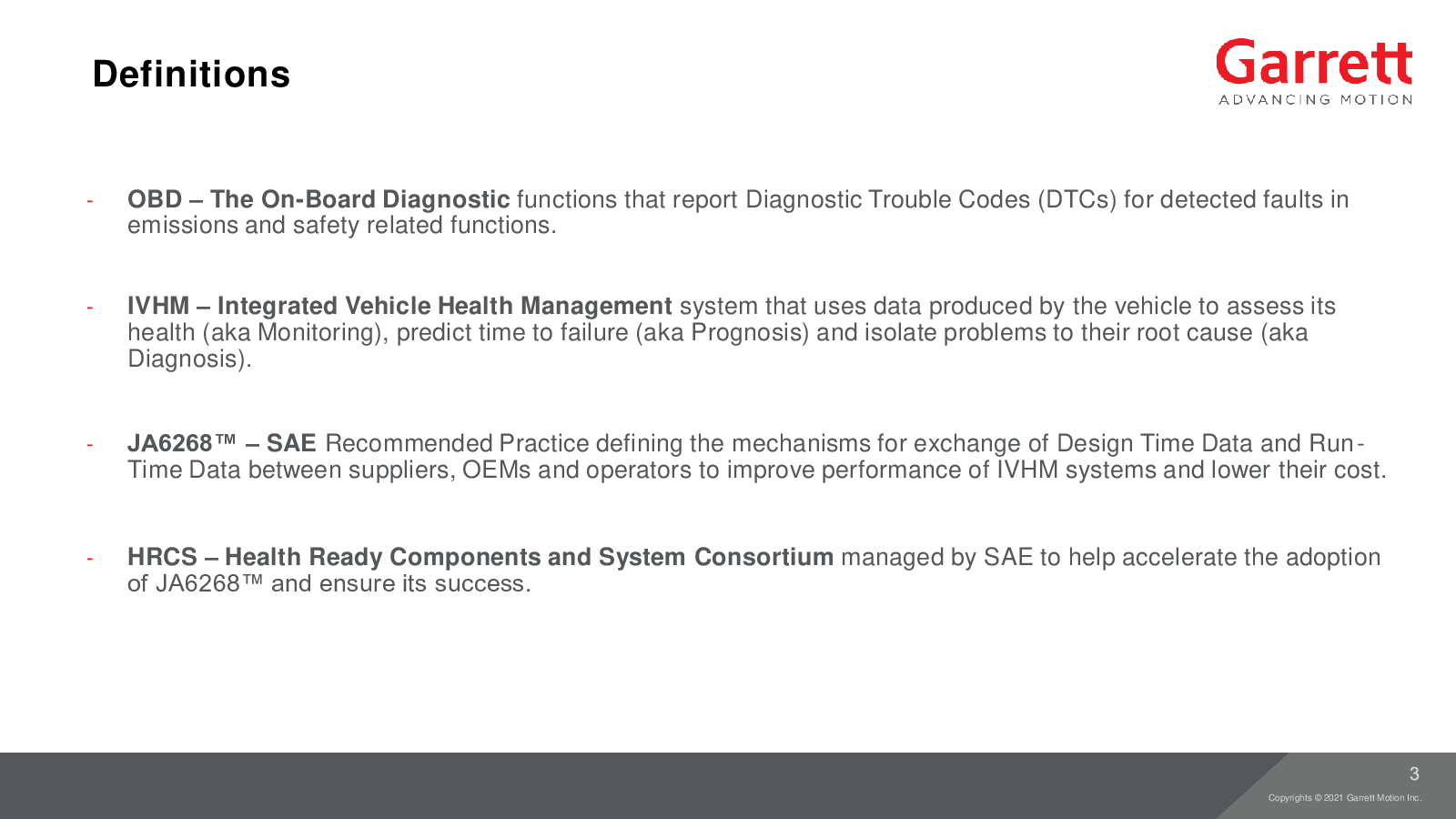 Definitions

Garrett
ADVANCING MOTION

- OBD – The On-Board Diagnostic functions that report Diagnostic Trouble Codes (DTCs) for detected faults in emissions and safety related functions.

- IVHM – Integrated Vehicle Health Management system that uses data produced by the vehicle to assess its health (aka Monitoring), predict time to failure (aka Prognosis) and isolate problems to their root cause (aka Diagnosis).

- JA6268™ – SAE Recommended Practice defining the mechanisms for exchange of Design Time Data and Run-Time Data between suppliers, OEMs and operators to improve performance of IVHM systems and lower their cost.

- HRCS – Health Ready Components and System Consortium managed by SAE to help accelerate the adoption of JA6268™ and ensure its success.

3

Copyrights © 2021 Garrett Motion Inc.